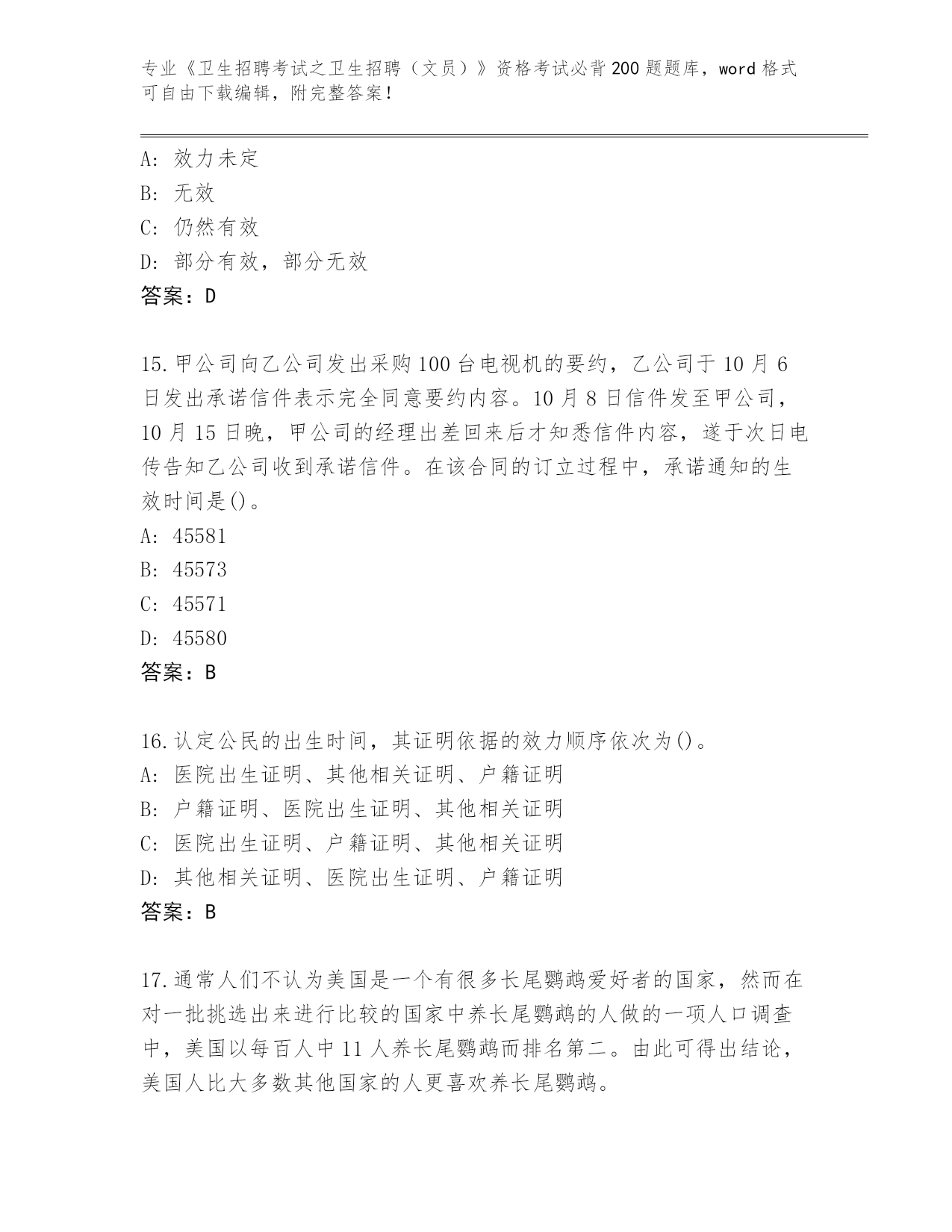 专业《卫生招聘考试之卫生招聘（文员）》资格考试必背200题题库，word格式可自由下载编辑，附完整答案！

A：效力未定
B：无效
C：仍然有效
D：部分有效，部分无效
答案：D

15.甲公司向乙公司发出采购100台电视机的要约，乙公司于10月6日发出承诺信件表示完全同意要约内容。10月8日信件发至甲公司，10月15日晚，甲公司的经理出差回来后才知悉信件内容，遂于次日电传告知乙公司收到承诺信件。在该合同的订立过程中，承诺通知的生效时间是()。
A：45581
B：45573
C：45571
D：45580
答案：B

16.认定公民的出生时间，其证明依据的效力顺序依次为()。
A：医院出生证明、其他相关证明、户籍证明
B：户籍证明、医院出生证明、其他相关证明
C：医院出生证明、户籍证明、其他相关证明
D：其他相关证明、医院出生证明、户籍证明
答案：B

17.通常人们不认为美国是一个有很多长尾鹦鹉爱好者的国家，然而在对一批挑选出来进行比较的国家中养长尾鹦鹉的人做的一项人口调查中，美国以每百人中11人养长尾鹦鹉而排名第二。由此可得出结论，美国人比大多数其他国家的人更喜欢养长尾鹦鹉。